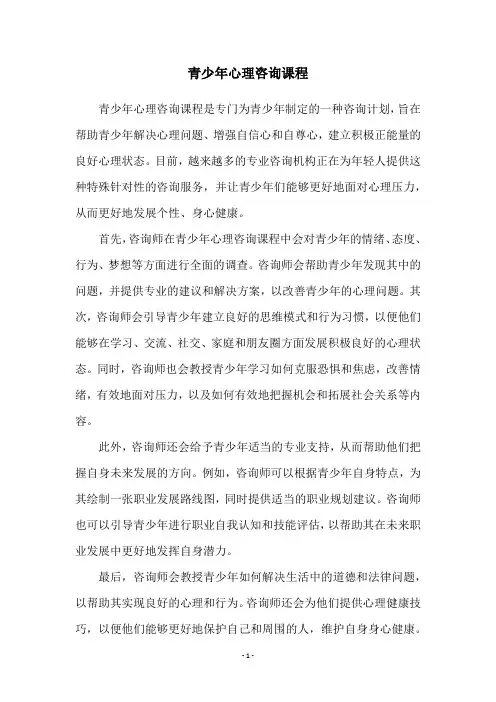 青少年心理咨询课程

青少年心理咨询课程是专门为青少年制定的一种咨询计划，旨在帮助青少年解决心理问题、增强自信心和自尊心，建立积极正能量的良好心理状态。目前，越来越多的专业咨询机构正在为年轻人提供这种特殊针对性的咨询服务，并让青少年们能够更好地面对心理压力，从而更好地发展个性、身心健康。

首先，咨询师在青少年心理咨询课程中会对青少年的情绪、态度、行为、梦想等方面进行全面的调查。咨询师会帮助青少年发现其中的问题，并提供专业的建议和解决方案，以改善青少年的心理问题。其次，咨询师会引导青少年建立良好的思维模式和行为习惯，以便他们能够在学习、交流、社交、家庭和朋友圈方面发展积极良好的心理状态。同时，咨询师也会教授青少年学习如何克服恐惧和焦虑，改善情绪，有效地面对压力，以及如何有效地把握机会和拓展社会关系等内容。

此外，咨询师还会给予青少年适当的专业支持，从而帮助他们把握自身未来发展的方向。例如，咨询师可以根据青少年自身特点，为其绘制一张职业发展路线图，同时提供适当的职业规划建议。咨询师也可以引导青少年进行职业自我认知和技能评估，以帮助其在未来职业发展中更好地发挥自身潜力。

最后，咨询师会教授青少年如何解决生活中的道德和法律问题，以帮助其实现良好的心理和行为。咨询师还会为他们提供心理健康技巧，以便他们能够更好地保护自己和周围的人，维护自身身心健康。

- 1 -